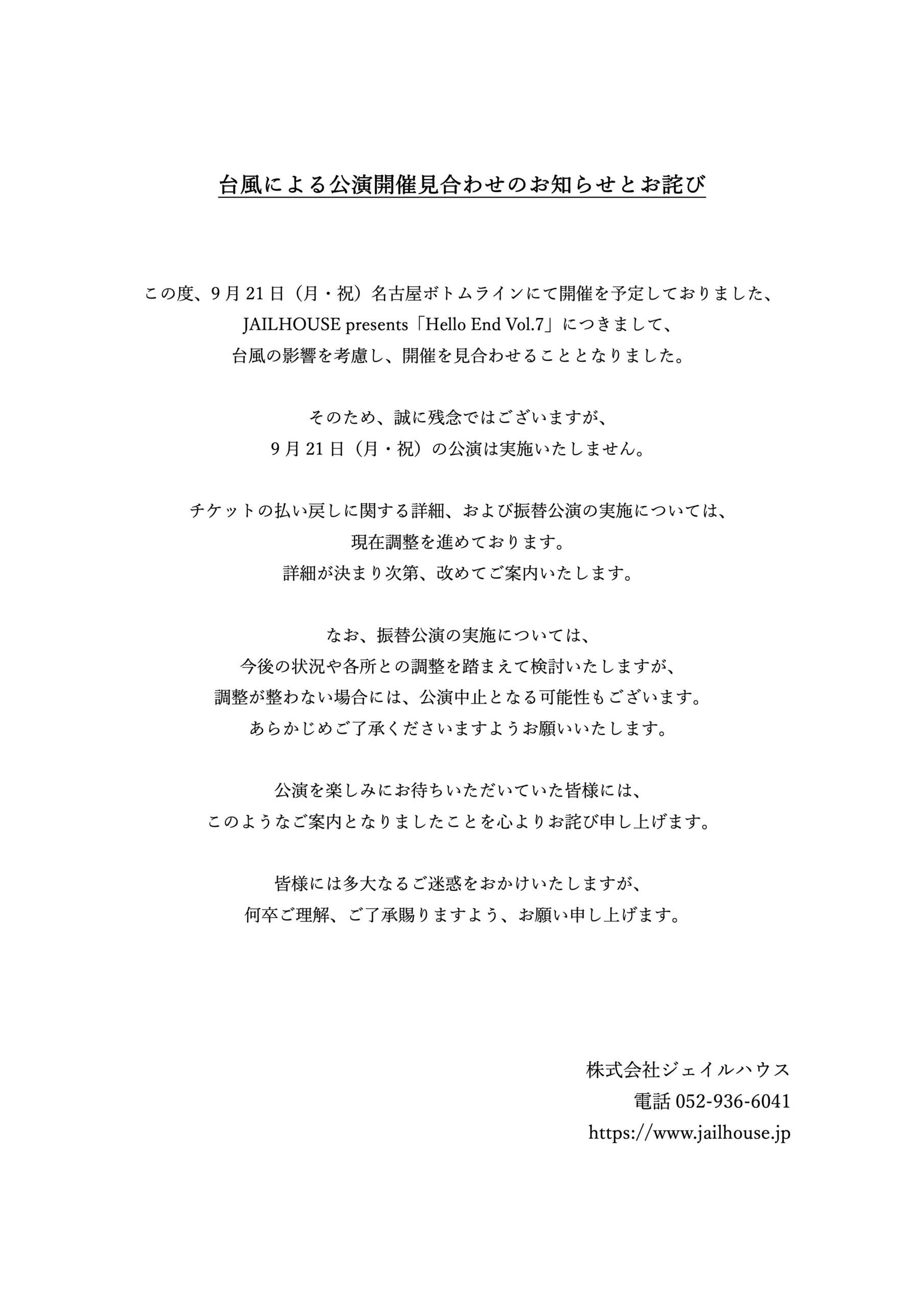 台風による公演開催見合わせのお知らせとお詫び

この度、9月21日（月・祝）名古屋ボトムラインにて開催を予定しておりました、
JAILHOUSE presents「Hello End Vol.7」につきまして、
台風の影響を考慮し、開催を見合わせることとなりました。

そのため、誠に残念ではございますが、
9月21日（月・祝）の公演は実施いたしません。

チケットの払い戻しに関する詳細、および振替公演の実施については、
現在調整を進めております。
詳細が決まり次第、改めてご案内いたします。

なお、振替公演の実施については、
今後の状況や各所との調整を踏まえて検討いたしますが、
調整が整わない場合には、公演中止となる可能性もございます。
あらかじめご了承くださいますようお願いいたします。

公演を楽しみにお待ちいただいていた皆様には、
このようなご案内となりましたことを心よりお詫び申し上げます。

皆様には多大なるご迷惑をおかけいたしますが、
何卒ご理解、ご了承賜りますよう、お願い申し上げます。

株式会社ジェイルハウス
電話 052-936-6041
https://www.jailhouse.jp